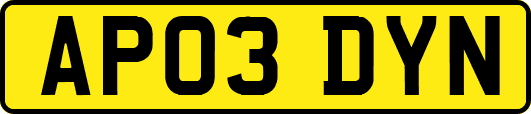 AP03 DYN